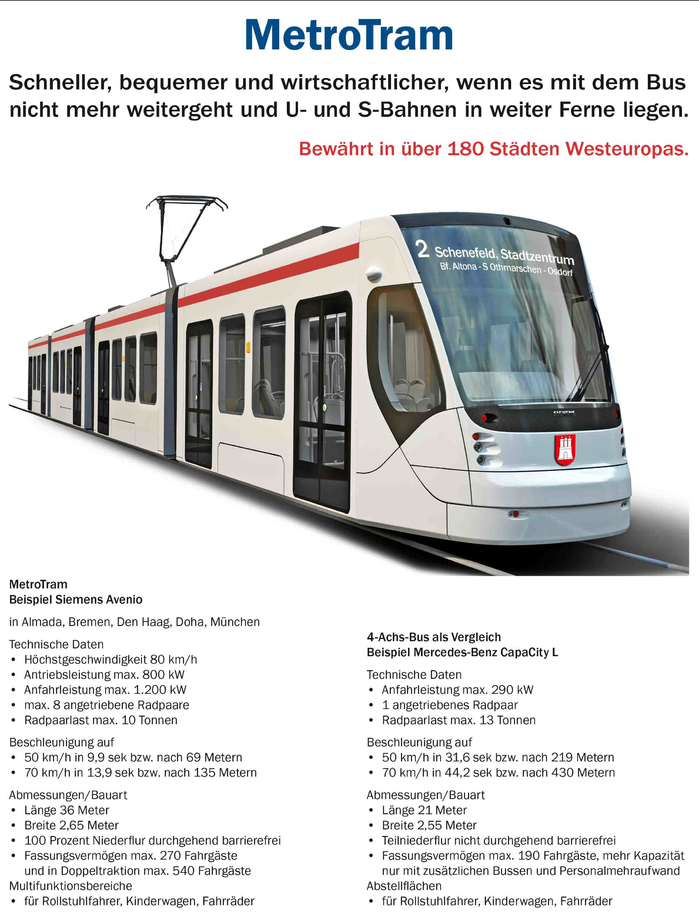 MetroTram

Schneller, bequemer und wirtschaftlicher, wenn es mit dem Bus nicht mehr weitergeht und U- und S-Bahnen in weiter Ferne liegen.

Bewährt in über 180 Städten Westeuropas.

2 Schenefeld, Stadtzentrum
Bf. Altona - S Othmarschen - Osdorf

MetroTram
Beispiel Siemens Avenio

in Almada, Bremen, Den Haag, Doha, München

Technische Daten
• Höchstgeschwindigkeit 80 km/h
• Antriebsleistung max. 800 kW
• Anfahrleistung max. 1.200 kW
• max. 8 angetriebene Radpaare
• Radpaarlast max. 10 Tonnen

Beschleunigung auf
• 50 km/h in 9,9 sek bzw. nach 69 Metern
• 70 km/h in 13,9 sek bzw. nach 135 Metern

Abmessungen/Bauart
• Länge 36 Meter
• Breite 2,65 Meter
• 100 Prozent Niederflur durchgehend barrierefrei
• Fassungsvermögen max. 270 Fahrgäste und in Doppeltraktion max. 540 Fahrgäste
Multifunktionsbereiche
• für Rollstuhlfahrer, Kinderwagen, Fahrräder

4-Achs-Bus als Vergleich
Beispiel Mercedes-Benz CapaCity L

Technische Daten
• Anfahrleistung max. 290 kW
• 1 angetriebenes Radpaar
• Radpaarlast max. 13 Tonnen

Beschleunigung auf
• 50 km/h in 31,6 sek bzw. nach 219 Metern
• 70 km/h in 44,2 sek bzw. nach 430 Metern

Abmessungen/Bauart
• Länge 21 Meter
• Breite 2,55 Meter
• Teilniederflur nicht durchgehend barrierefrei
• Fassungsvermögen max. 190 Fahrgäste, mehr Kapazität nur mit zusätzlichen Bussen und Personalmehraufwand
Abstellflächen
• für Rollstuhlfahrer, Kinderwagen, Fahrräder